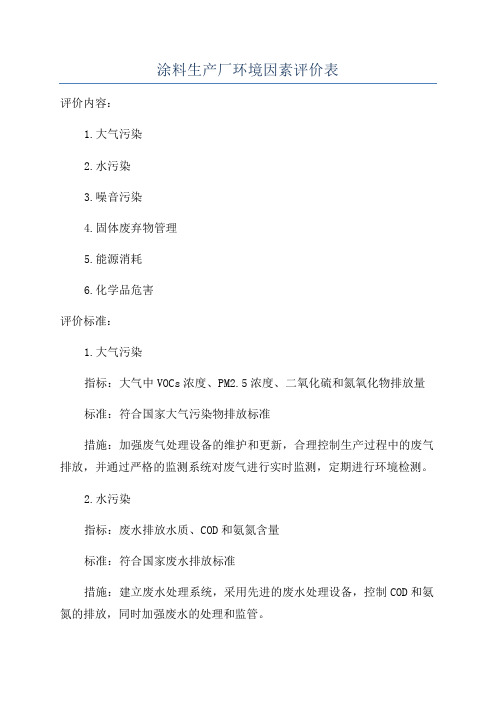 涂料生产厂环境因素评价表

评价内容：

1.大气污染

2.水污染

3.噪音污染

4.固体废弃物管理

5.能源消耗

6.化学品危害

评价标准：

1.大气污染

指标：大气中VOCs浓度、PM2.5浓度、二氧化硫和氮氧化物排放量

标准：符合国家大气污染物排放标准

措施：加强废气处理设备的维护和更新，合理控制生产过程中的废气排放，并通过严格的监测系统对废气进行实时监测，定期进行环境检测。

2.水污染

指标：废水排放水质、COD和氨氮含量

标准：符合国家废水排放标准

措施：建立废水处理系统，采用先进的废水处理设备，控制COD和氨氮的排放，同时加强废水的处理和监管。